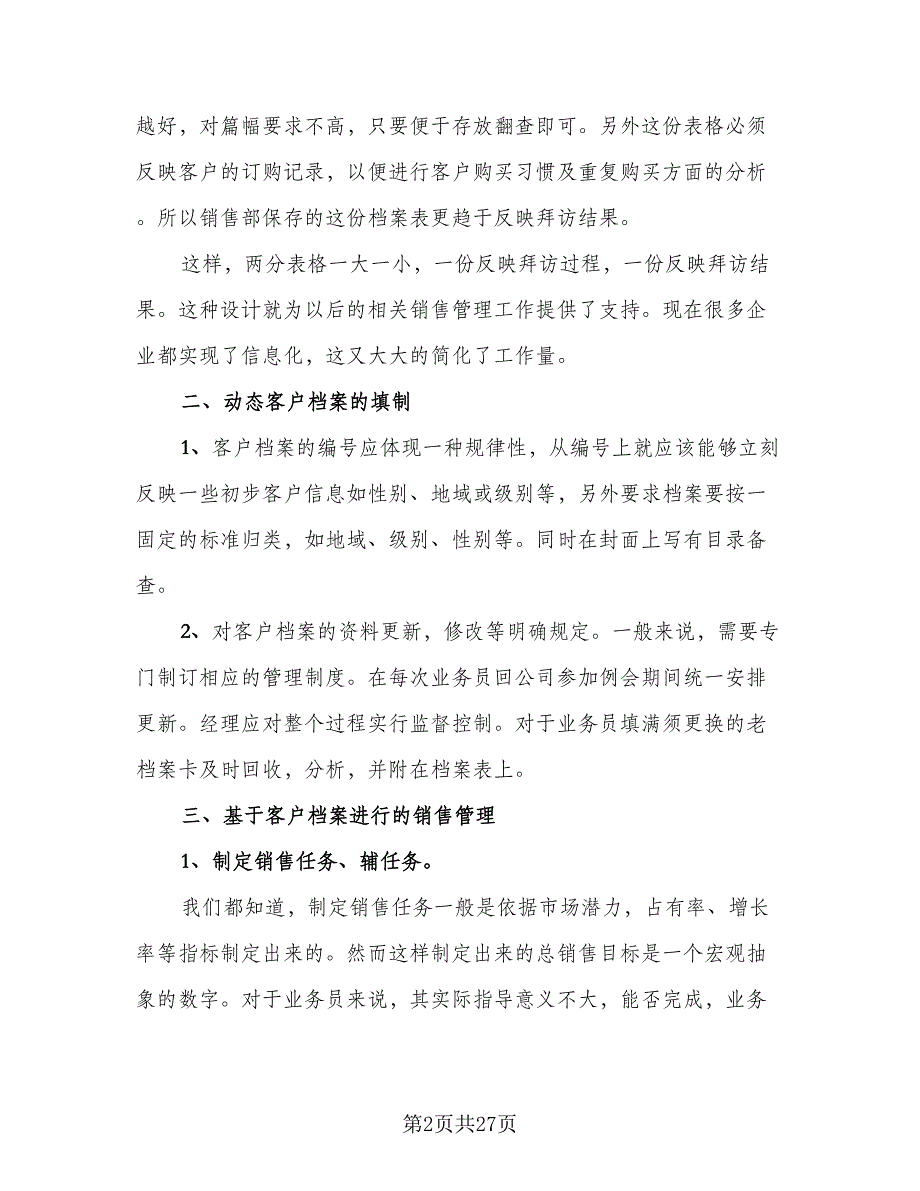 越好，对篇幅要求不高，只要便于存放翻查即可。另外这份表格必须反映客户的订购记录，以便进行客户购买习惯及重复购买方面的分析。所以销售部保存的这份档案表更趋于反映拜访结果。

这样，两分表格一大一小，一份反映拜访过程，一份反映拜访结果。这种设计就为以后的相关销售管理工作提供了支持。现在很多企业都实现了信息化，这又大大的简化了工作量。

二、动态客户档案的填制

1、客户档案的编号应体现一种规律性，从编号上就应该能够立刻反映一些初步客户信息如性别、地域或级别等，另外要求档案要按一固定的标准归类，如地域、级别、性别等。同时在封面上写有目录备查。

2、对客户档案的资料更新，修改等明确规定。一般来说，需要专门制订相应的管理制度。在每次业务员回公司参加例会期间统一安排更新。经理应对整个过程实行监督控制。对于业务员填满须更换的老档案卡及时回收，分析，并附在档案表上。

三、基于客户档案进行的销售管理

1、制定销售任务、辅任务。

我们都知道，制定销售任务一般是依据市场潜力，占有率、增长率等指标制定出来的。然而这样制定出来的总销售目标是一个宏观抽象的数字。对于业务员来说，其实际指导意义不大，能否完成，业务

第2页共27页